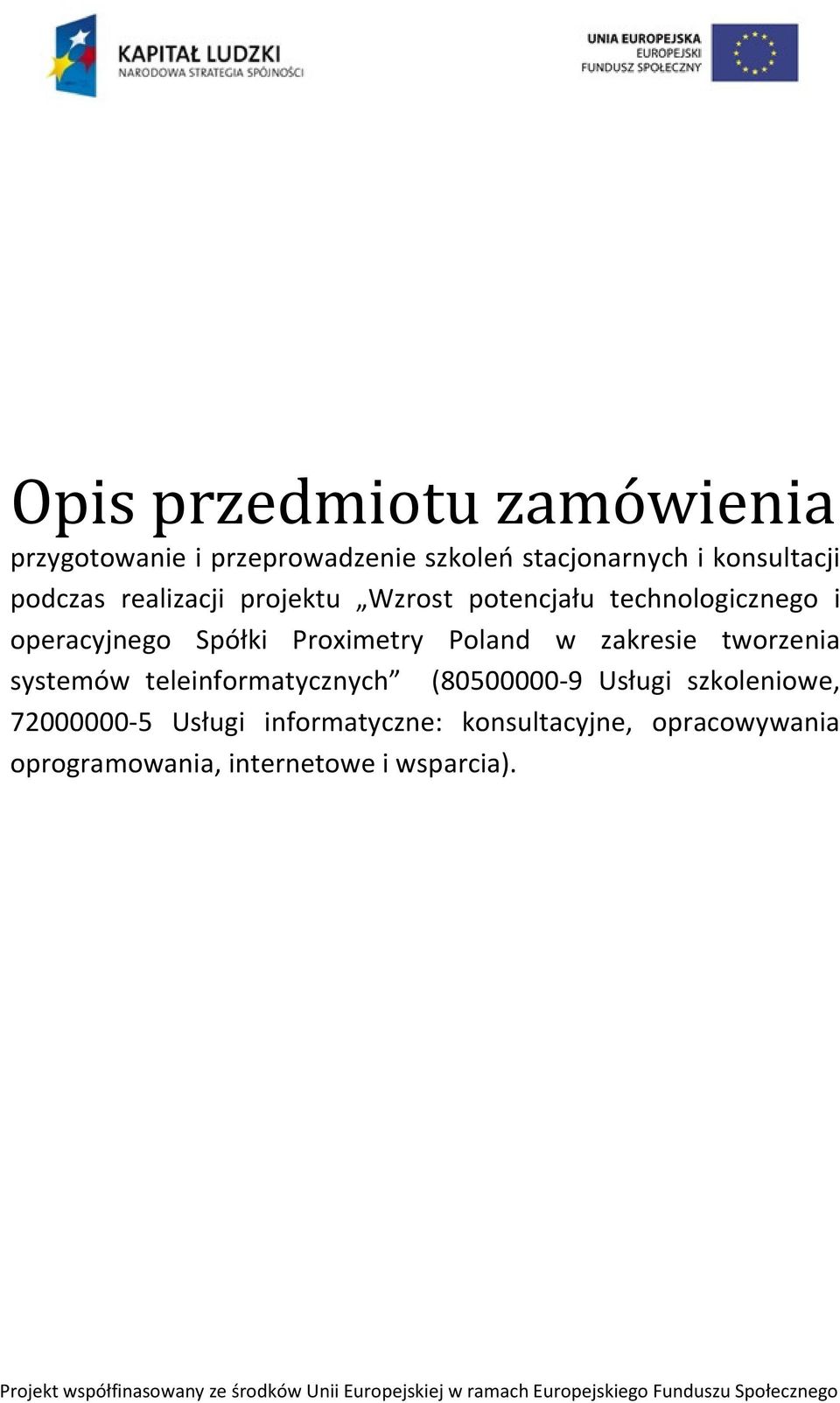 KAPITAŁ LUDZKI
NARODOWA STRATEGIA SPÓJNOŚCI

UNIA EUROPEJSKA
EUROPEJSKI
FUNDUSZ SPOŁECZNY

Opis przedmiotu zamówienia

przygotowanie i przeprowadzenie szkoleń stacjonarnych i konsultacji podczas realizacji projektu „Wzrost potencjału technologicznego i operacyjnego Spółki Proximetry Poland w zakresie tworzenia systemów teleinformatycznych” (80500000-9 Usługi szkoleniowe, 72000000-5 Usługi informatyczne: konsultacyjne, opracowywania oprogramowania, internetowe i wsparcia).

Projekt współfinasowany ze środków Unii Europejskiej w ramach Europejskiego Funduszu Społecznego